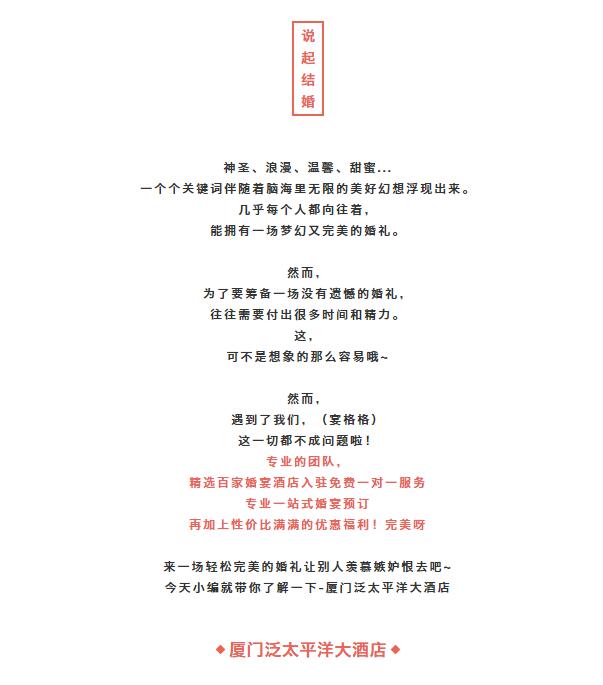 说起结婚

神圣、浪漫、温馨、甜蜜...
一个个关键词伴随着脑海里无限的美好幻想浮现出来。
几乎每个人都向往着，
能拥有一场梦幻又完美的婚礼。

然而，
为了要筹备一场没有遗憾的婚礼，
往往需要付出很多时间和精力。
这，
可不是想象的那么容易哦~

然而，
遇到了我们，（宴格格）
这一切都不成问题啦！
专业的团队，
精选百家婚宴酒店入驻免费一对一服务
专业一站式婚宴预订
再加上性价比满满的优惠福利！完美呀

来一场轻松完美的婚礼让别人羡慕嫉妒恨去吧~
今天小编就带你了解一下-厦门泛太平洋大酒店

◆厦门泛太平洋大酒店◆